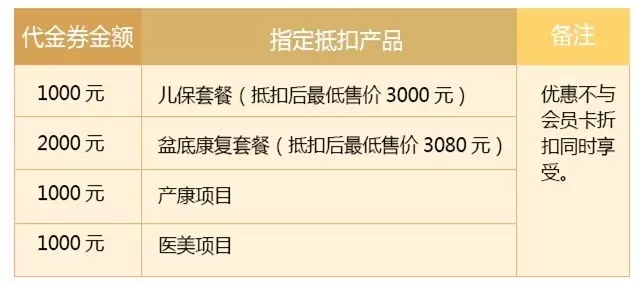 | 代金券金额 | 指定抵扣产品 | 备注 |
|---|---|---|
| 1000 元 | 儿保套餐（抵扣后最低售价 3000 元） | 优惠不与会员卡折扣同时享受。 |
| 2000 元 | 盆底康复套餐（抵扣后最低售价 3080 元） | |
| 1000 元 | 产康项目 | |
| 1000 元 | 医美项目 | |